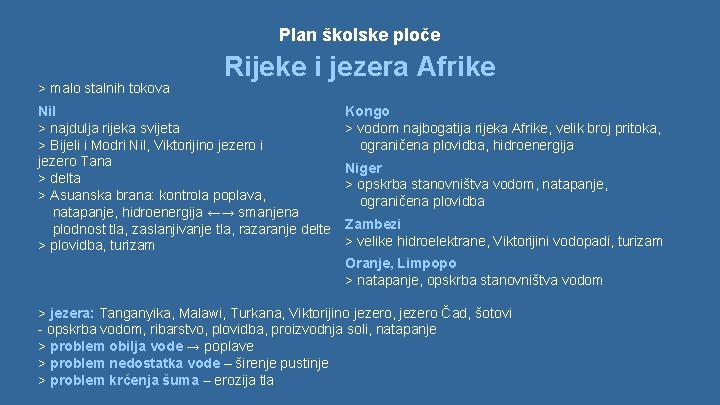 Plan školske ploče

Rijeke i jezera Afrike

> malo stalnih tokova

Nil
> najdulja rijeka svijeta
> Bijeli i Modri Nil, Viktorijino jezero i jezero Tana
> delta
> Asuanska brana: kontrola poplava, natapanje, hidroenergija ←→ smanjena plodnost tla, zaslanjivanje tla, razaranje delte
> plovidba, turizam

Kongo
> vodom najbogatija rijeka Afrike, velik broj pritoka, ograničena plovidba, hidroenergija

Niger
> opskrba stanovništva vodom, natapanje, ograničena plovidba

Zambezi
> velike hidroelektrane, Viktorijini vodopadi, turizam

Oranje, Limpopo
> natapanje, opskrba stanovništva vodom

> jezera: Tanganyika, Malawi, Turkana, Viktorijino jezero, jezero Čad, šotovi
- opskrba vodom, ribarstvo, plovidba, proizvodnja soli, natapanje
> problem obilja vode → poplave
> problem nedostatka vode – širenje pustinje
> problem krčenja šuma – erozija tla